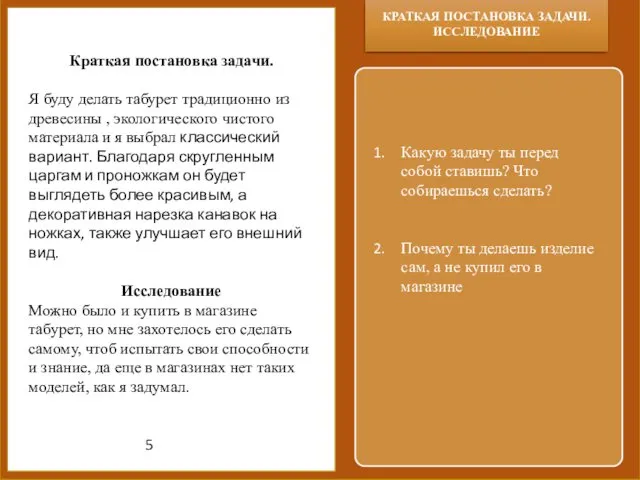 Краткая постановка задачи.

Я буду делать табурет традиционно из древесины , экологического чистого материала и я выбрал классический вариант. Благодаря скругленным царгам и проножкам он будет выглядеть более красивым, а декоративная нарезка канавок на ножках, также улучшает его внешний вид.

Исследование
Можно было и купить в магазине табурет, но мне захотелось его сделать самому, чтоб испытать свои способности и знание, да еще в магазинах нет таких моделей, как я задумал.

5

КРАТКАЯ ПОСТАНОВКА ЗАДАЧИ. ИССЛЕДОВАНИЕ

1. Какую задачу ты перед собой ставишь? Что собираешься сделать?

2. Почему ты делаешь изделие сам, а не купил его в магазине